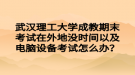 武汉理工大学成教期末考试在外地没时间以及电脑设备考试怎么办?